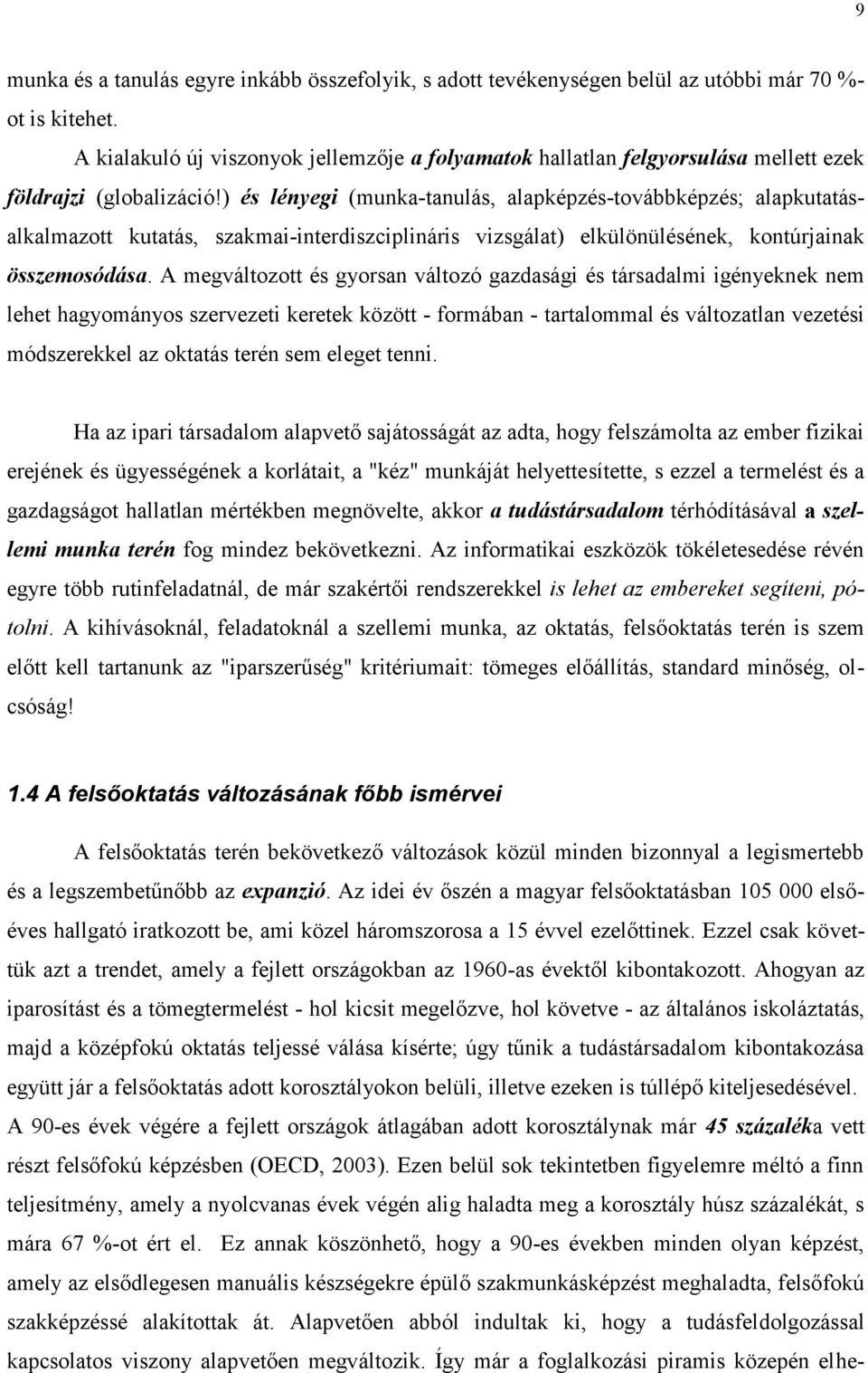 9

munka és a tanulás egyre inkább összefolyik, s adott tevékenységen belül az utóbbi már 70 %-ot is kitehet.

A kialakuló új viszonyok jellemzője a folyamatok hallatlan felgyorsulása mellett ezek földrajzi (globalizáció!) és lényegi (munka-tanulás, alapképzés-továbbképzés; alapkutatás-alkalmazott kutatás, szakmai-interdiszciplináris vizsgálat) elkülönülésének, kontúrjainak összemosódása. A megváltozott és gyorsan változó gazdasági és társadalmi igényeknek nem lehet hagyományos szervezeti keretek között - formában - tartalommal és változatlan vezetési módszerekkel az oktatás terén sem eleget tenni.

Ha az ipari társadalom alapvető sajátosságát az adta, hogy felszámolta az ember fizikai erejének és ügyességének a korlátait, a "kéz" munkáját helyettesítette, s ezzel a termelést és a gazdagságot hallatlan mértékben megnövelte, akkor a tudástársadalom térhódításával a szellemi munka terén fog mindez bekövetkezni. Az informatikai eszközök tökéletesedése révén egyre több rutinfeladatnál, de már szakértői rendszerekkel is lehet az embereket segíteni, pótolni. A kihívásoknál, feladatoknál a szellemi munka, az oktatás, felsőoktatás terén is szem előtt kell tartanunk az "iparszerűség" kritériumait: tömeges előállítás, standard minőség, olcsóság!

1.4 A felsőoktatás változásának főbb ismérvei

A felsőoktatás terén bekövetkező változások közül minden bizonnyal a legismertebb és a legszembetűnőbb az expanzió. Az idei év őszén a magyar felsőoktatásban 105 000 elsőéves hallgató iratkozott be, ami közel háromszorosa a 15 évvel ezelőttinek. Ezzel csak követtük azt a trendet, amely a fejlett országokban az 1960-as évektől kibontakozott. Ahogyan az iparosítást és a tömegtermelést - hol kicsit megelőzve, hol követve - az általános iskoláztatás, majd a középfokú oktatás teljessé válása kísérte; úgy tűnik a tudástársadalom kibontakozása együtt jár a felsőoktatás adott korosztályokon belüli, illetve ezeken is túllépő kiteljesedésével. A 90-es évek végére a fejlett országok átlagában adott korosztálynak már 45 százaléka vett részt felsőfokú képzésben (OECD, 2003). Ezen belül sok tekintetben figyelemre méltó a finn teljesítmény, amely a nyolcvanas évek végén alig haladta meg a korosztály húsz százalékát, s mára 67 %-ot ért el. Ez annak köszönhető, hogy a 90-es években minden olyan képzést, amely az elsődlegesen manuális készségekre épülő szakmunkásképzést meghaladta, felsőfokú szakképzéssé alakítottak át. Alapvetően abból indultak ki, hogy a tudásfeldolgozással kapcsolatos viszony alapvetően megváltozik. Így már a foglalkozási piramis közepén elhe-